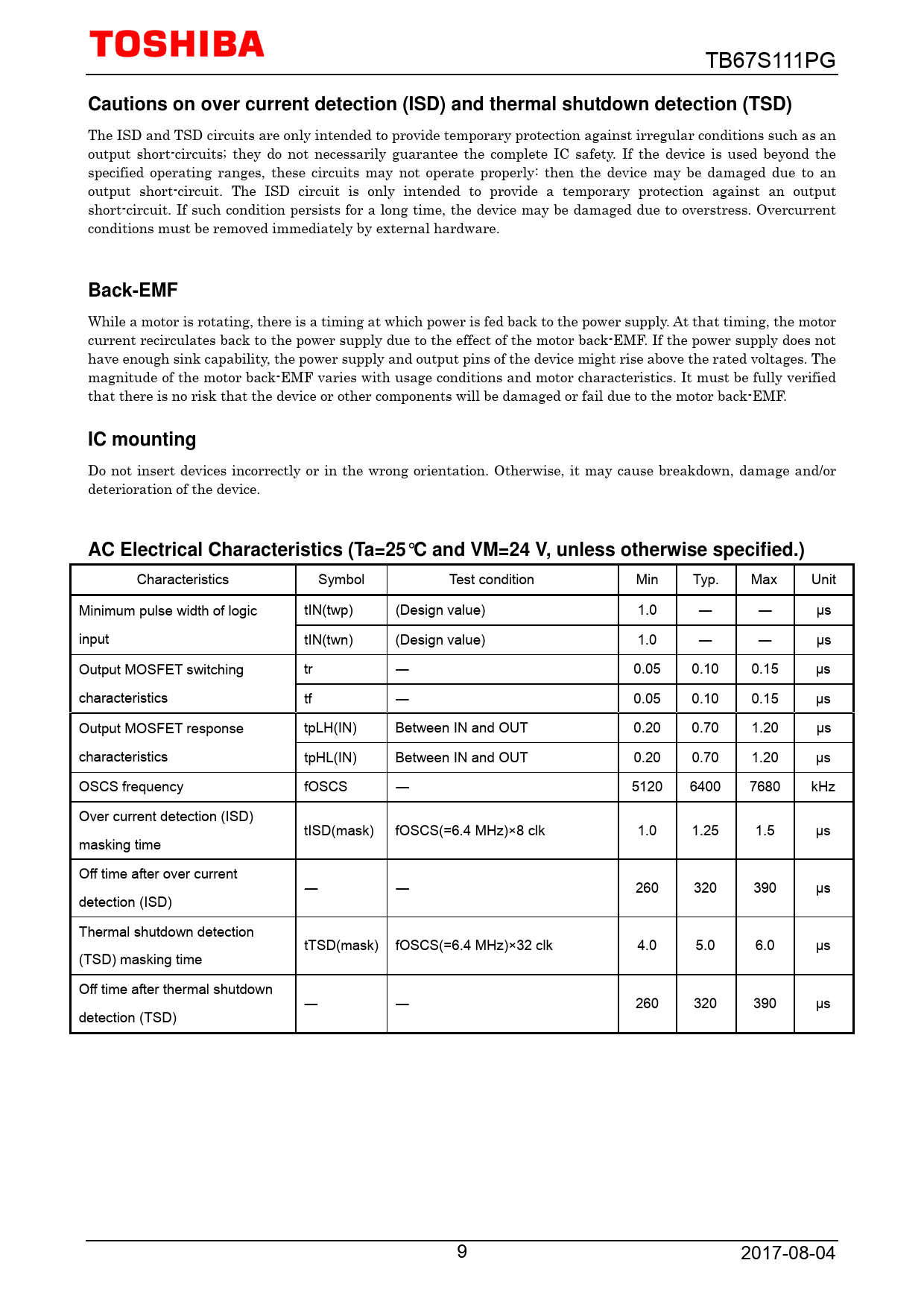 TOSHIBA

TB67S111PG

Cautions on over current detection (ISD) and thermal shutdown detection (TSD)

The ISD and TSD circuits are only intended to provide temporary protection against irregular conditions such as an output short-circuits; they do not necessarily guarantee the complete IC safety. If the device is used beyond the specified operating ranges, these circuits may not operate properly: then the device may be damaged due to an output short-circuit. The ISD circuit is only intended to provide a temporary protection against an output short-circuit. If such condition persists for a long time, the device may be damaged due to overstress. Overcurrent conditions must be removed immediately by external hardware.

Back-EMF

While a motor is rotating, there is a timing at which power is fed back to the power supply. At that timing, the motor current recirculates back to the power supply due to the effect of the motor back-EMF. If the power supply does not have enough sink capability, the power supply and output pins of the device might rise above the rated voltages. The magnitude of the motor back-EMF varies with usage conditions and motor characteristics. It must be fully verified that there is no risk that the device or other components will be damaged or fail due to the motor back-EMF.

IC mounting

Do not insert devices incorrectly or in the wrong orientation. Otherwise, it may cause breakdown, damage and/or deterioration of the device.

AC Electrical Characteristics (Ta=25℃ and VM=24 V, unless otherwise specified.)

| Characteristics | Symbol | Test condition | Min | Typ. | Max | Unit |
|---|---|---|---|---|---|---|
| Minimum pulse width of logic input | tIN(twp) | (Design value) | 1.0 | — | — | μs |
| | tIN(twn) | (Design value) | 1.0 | — | — | μs |
| Output MOSFET switching characteristics | tr | — | 0.05 | 0.10 | 0.15 | μs |
| | tf | — | 0.05 | 0.10 | 0.15 | μs |
| Output MOSFET response characteristics | tpLH(IN) | Between IN and OUT | 0.20 | 0.70 | 1.20 | μs |
| | tpHL(IN) | Between IN and OUT | 0.20 | 0.70 | 1.20 | μs |
| OSCS frequency | fOSCS | — | 5120 | 6400 | 7680 | kHz |
| Over current detection (ISD) masking time | tISD(mask) | fOSCS(=6.4 MHz)×8 clk | 1.0 | 1.25 | 1.5 | μs |
| Off time after over current detection (ISD) | — | — | 260 | 320 | 390 | μs |
| Thermal shutdown detection (TSD) masking time | tTSD(mask) | fOSCS(=6.4 MHz)×32 clk | 4.0 | 5.0 | 6.0 | μs |
| Off time after thermal shutdown detection (TSD) | — | — | 260 | 320 | 390 | μs |

9

2017-08-04